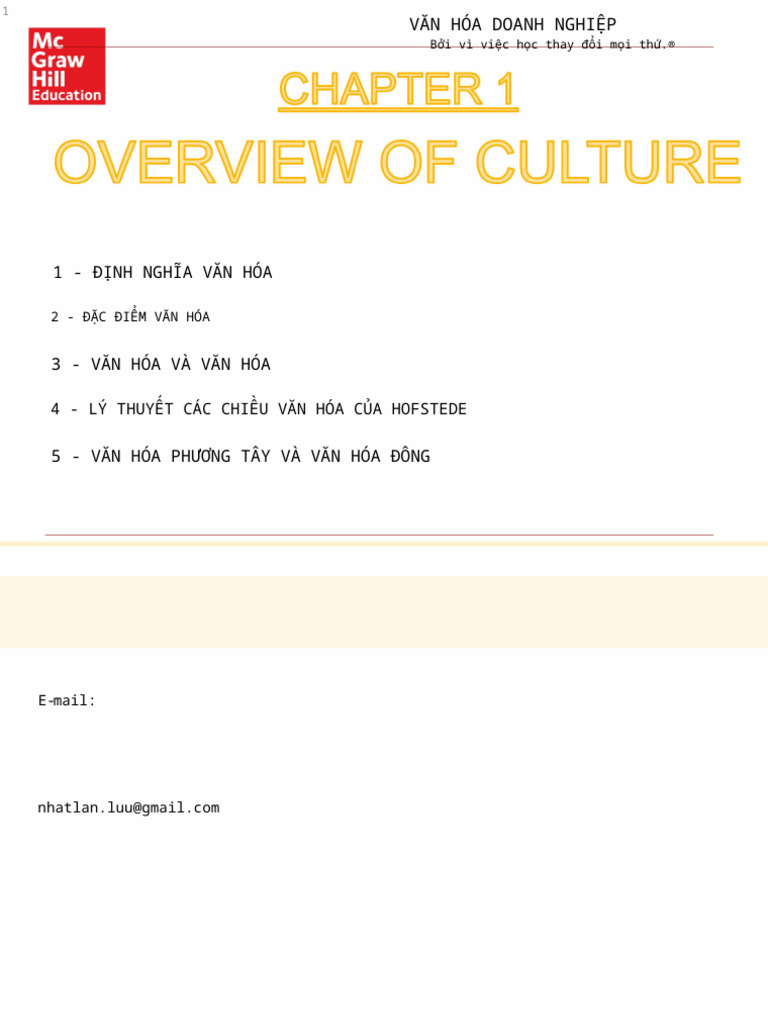 1

Mc
Graw
Hill
Education

VĂN HÓA DOANH NGHIỆP

Bởi vì việc học thay đổi mọi thứ.®

CHAPTER 1

OVERVIEW OF CULTURE

1 - ĐỊNH NGHĨA VĂN HÓA

2 - ĐẶC ĐIỂM VĂN HÓA

3 - VĂN HÓA VÀ VĂN HÓA

4 - LÝ THUYẾT CÁC CHIỀU VĂN HÓA CỦA HOFSTEDE

5 - VĂN HÓA PHƯƠNG TÂY VÀ VĂN HÓA ĐÔNG

E-mail:

nhatlan.luu@gmail.com